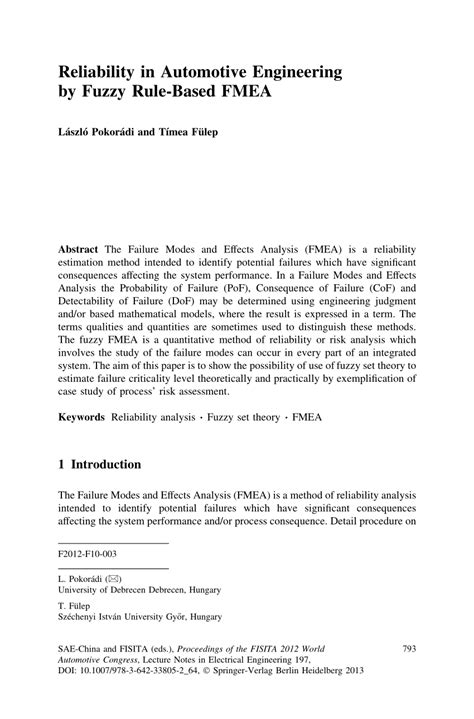 Reliability in Automotive Engineering by Fuzzy Rule-Based FMEA

László Pokorádi and Tímea Fülep

Abstract The Failure Modes and Effects Analysis (FMEA) is a reliability estimation method intended to identify potential failures which have significant consequences affecting the system performance. In a Failure Modes and Effects Analysis the Probability of Failure (PoF), Consequence of Failure (CoF) and Detectability of Failure (DoF) may be determined using engineering judgment and/or based mathematical models, where the result is expressed in a term. The terms qualities and quantities are sometimes used to distinguish these methods. The fuzzy FMEA is a quantitative method of reliability or risk analysis which involves the study of the failure modes can occur in every part of an integrated system. The aim of this paper is to show the possibility of use of fuzzy set theory to estimate failure criticality level theoretically and practically by exemplification of case study of process' risk assessment.

Keywords Reliability analysis · Fuzzy set theory · FMEA

1 Introduction

The Failure Modes and Effects Analysis (FMEA) is a method of reliability analysis intended to identify potential failures which have significant consequences affecting the system performance and/or process consequence. Detail procedure on

F2012-F10-003

L. Pokorádi (✉)
University of Debrecen Debrecen, Hungary

T. Fülep
Széchenyi István University Győr, Hungary

SAE-China and FISITA (eds.), Proceedings of the FISITA 2012 World Automotive Congress, Lecture Notes in Electrical Engineering 197, DOI: 10.1007/978-3-642-33805-2_64, © Springer-Verlag Berlin Heidelberg 2013

793